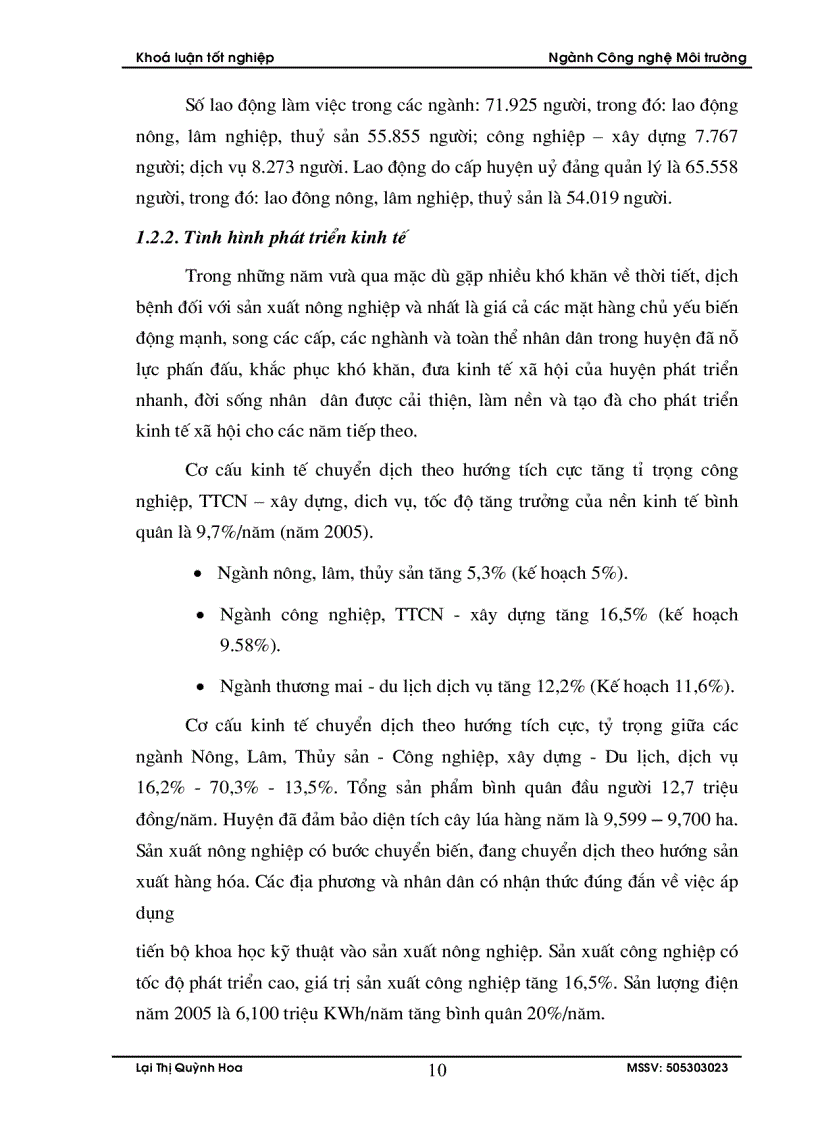 Khoá luận tốt nghiệp

Ngành Công nghệ Môi trường

Số lao động làm việc trong các ngành: 71.925 người, trong đó: lao động nông, lâm nghiệp, thuỷ sản 55.855 người; công nghiệp – xây dựng 7.767 người; dịch vụ 8.273 người. Lao động do cấp huyện uỷ đảng quản lý là 65.558 người, trong đó: lao đông nông, lâm nghiệp, thuỷ sản là 54.019 người.

1.2.2. Tình hình phát triển kinh tế

Trong những năm vừa qua mặc dù gặp nhiều khó khăn về thời tiết, dịch bệnh đối với sản xuất nông nghiệp và nhất là giá cả các mặt hàng chủ yếu biến động mạnh, song các cấp, các nghành và toàn thể nhân dân trong huyện đã nỗ lực phấn đấu, khắc phục khó khăn, đưa kinh tế xã hội của huyện phát triển nhanh, đời sống nhân dân được cải thiện, làm nền và tạo đà cho phát triển kinh tế xã hội cho các năm tiếp theo.

Cơ cấu kinh tế chuyển dịch theo hướng tích cực tăng tỉ trọng công nghiệp, TTCN – xây dựng, dich vụ, tốc độ tăng trưởng của nền kinh tế bình quân là 9,7%/năm (năm 2005).

• Ngành nông, lâm, thủy sản tăng 5,3% (kế hoạch 5%).

• Ngành công nghiệp, TTCN - xây dựng tăng 16,5% (kế hoạch 9.58%).

• Ngành thương mai - du lịch dịch vụ tăng 12,2% (Kế hoạch 11,6%).

Cơ cấu kinh tế chuyển dịch theo hướng tích cực, tỷ trọng giữa các ngành Nông, Lâm, Thủy sản - Công nghiệp, xây dựng - Du lịch, dịch vụ 16,2% - 70,3% - 13,5%. Tổng sản phẩm bình quân đầu người 12,7 triệu đồng/năm. Huyện đã đảm bảo diện tích cây lúa hàng năm là 9,599 – 9,700 ha. Sản xuất nông nghiệp có bước chuyển biến, đang chuyển dịch theo hướng sản xuất hàng hóa. Các địa phương và nhân dân có nhận thức đúng đắn về việc áp dụng

tiến bộ khoa học kỹ thuật vào sản xuất nông nghiệp. Sản xuất công nghiệp có tốc độ phát triển cao, giá trị sản xuất công nghiệp tăng 16,5%. Sản lượng điện năm 2005 là 6,100 triệu KWh/năm tăng bình quân 20%/năm.

Lại Thị Quỳnh Hoa

10

MSSV: 505303023